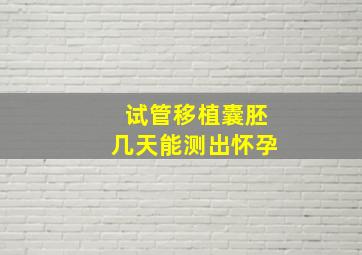 试管移植囊胚
几天能测出怀孕